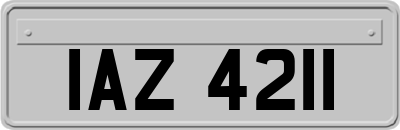 IAZ 4211